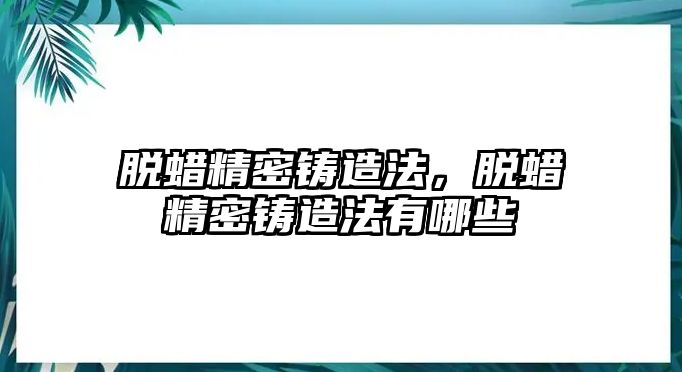 脱蜡精密铸造法，脱蜡精密铸造法有哪些